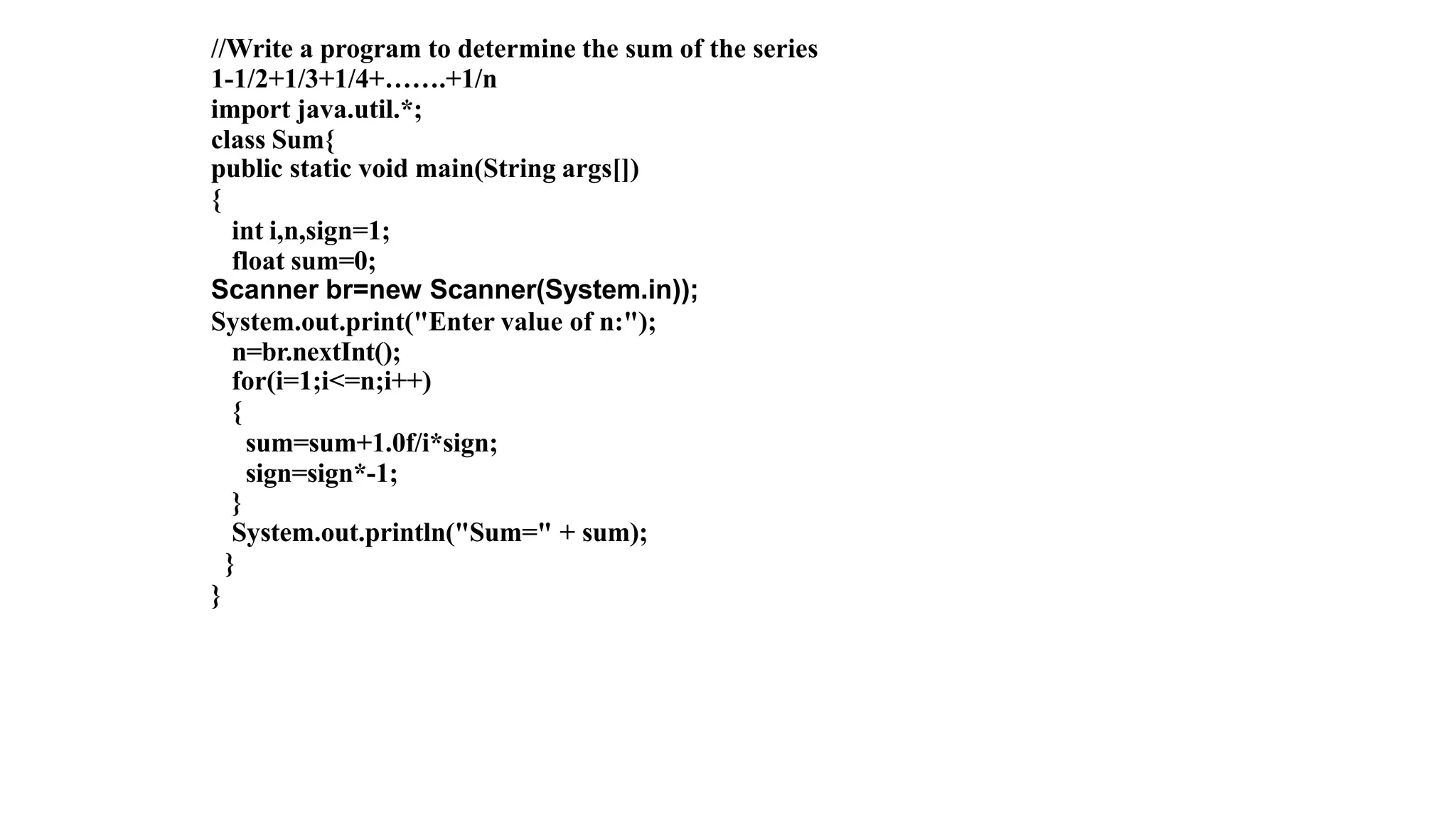 //Write a program to determine the sum of the series
1-1/2+1/3+1/4+…….+1/n
import java.util.*;
class Sum{
public static void main(String args[])
{
int i,n,sign=1;
float sum=0;
Scanner br=new Scanner(System.in));
System.out.print("Enter value of n:");
n=br.nextInt();
for(i=1;i<=n;i++)
{
sum=sum+1.0f/i*sign;
sign=sign*-1;
}
System.out.println("Sum=" + sum);
}
}